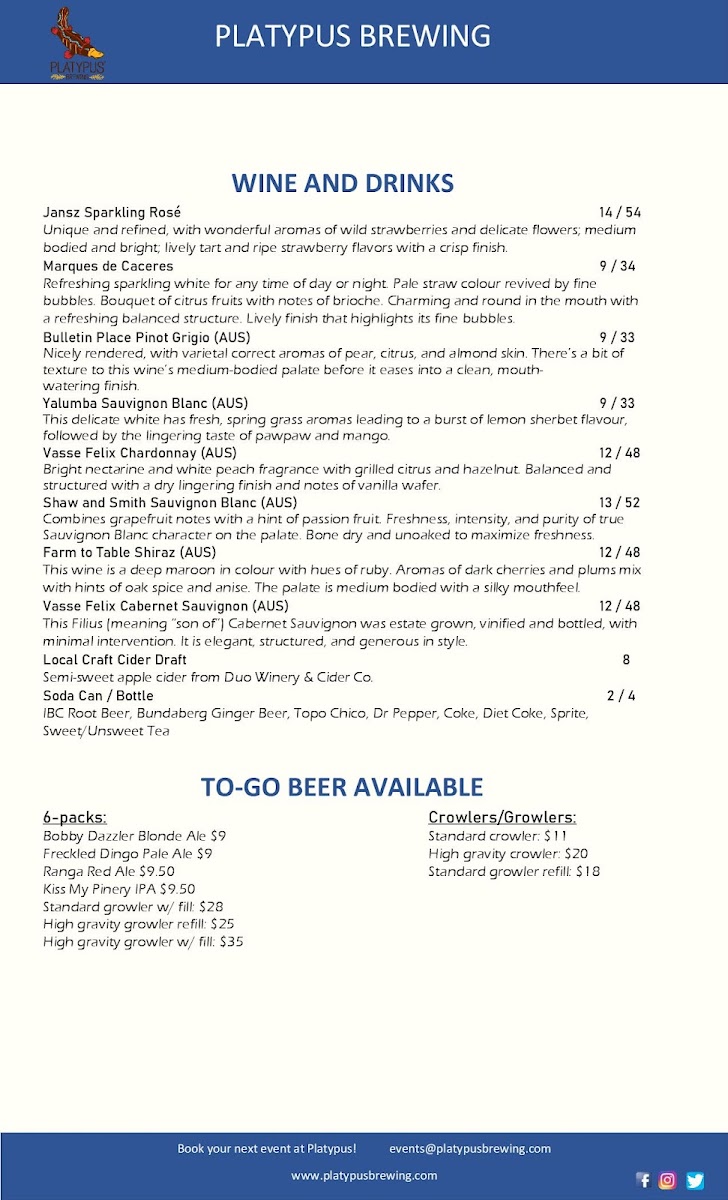 PLATYPUS

PLATYPUS BREWING

WINE AND DRINKS

Jansz Sparkling Rosé 14 / 54
Unique and refined, with wonderful aromas of wild strawberries and delicate flowers; medium bodied and bright; lively tart and ripe strawberry flavors with a crisp finish.

Marques de Caceres 9 / 34
Refreshing sparkling white for any time of day or night. Pale straw colour revived by fine bubbles. Bouquet of citrus fruits with notes of brioche. Charming and round in the mouth with a refreshing balanced structure. Lively finish that highlights its fine bubbles.

Bulletin Place Pinot Grigio (AUS) 9 / 33
Nicely rendered, with varietal correct aromas of pear, citrus, and almond skin. There's a bit of texture to this wine's medium-bodied palate before it eases into a clean, mouth-watering finish.

Yalumba Sauvignon Blanc (AUS) 9 / 33
This delicate white has fresh, spring grass aromas leading to a burst of lemon sherbet flavour, followed by the lingering taste of pawpaw and mango.

Vasse Felix Chardonnay (AUS) 12 / 48
Bright nectarine and white peach fragrance with grilled citrus and hazelnut. Balanced and structured with a dry lingering finish and notes of vanilla wafer.

Shaw and Smith Sauvignon Blanc (AUS) 13 / 52
Combines grapefruit notes with a hint of passion fruit. Freshness, intensity, and purity of true Sauvignon Blanc character on the palate. Bone dry and unoaked to maximize freshness.

Farm to Table Shiraz (AUS) 12 / 48
This wine is a deep maroon in colour with hues of ruby. Aromas of dark cherries and plums mix with hints of oak spice and anise. The palate is medium bodied with a silky mouthfeel.

Vasse Felix Cabernet Sauvignon (AUS) 12 / 48
This Filius (meaning "son of") Cabernet Sauvignon was estate grown, vinified and bottled, with minimal intervention. It is elegant, structured, and generous in style.

Local Craft Cider Draft 8
Semi-sweet apple cider from Duo Winery & Cider Co.

Soda Can / Bottle 2 / 4
IBC Root Beer, Bundaberg Ginger Beer, Topo Chico, Dr Pepper, Coke, Diet Coke, Sprite, Sweet/Unsweet Tea

TO-GO BEER AVAILABLE

6-packs:
Bobby Dazzler Blonde Ale $9
Freckled Dingo Pale Ale $9
Ranga Red Ale $9.50
Kiss My Pinery IPA $9.50
Standard growler w/ fill: $28
High gravity growler refill: $25
High gravity growler w/ fill: $35

Crowlers/Growlers:
Standard crowler: $11
High gravity crowler: $20
Standard growler refill: $18

Book your next event at Platypus! events@platypusbrewing.com
www.platypusbrewing.com